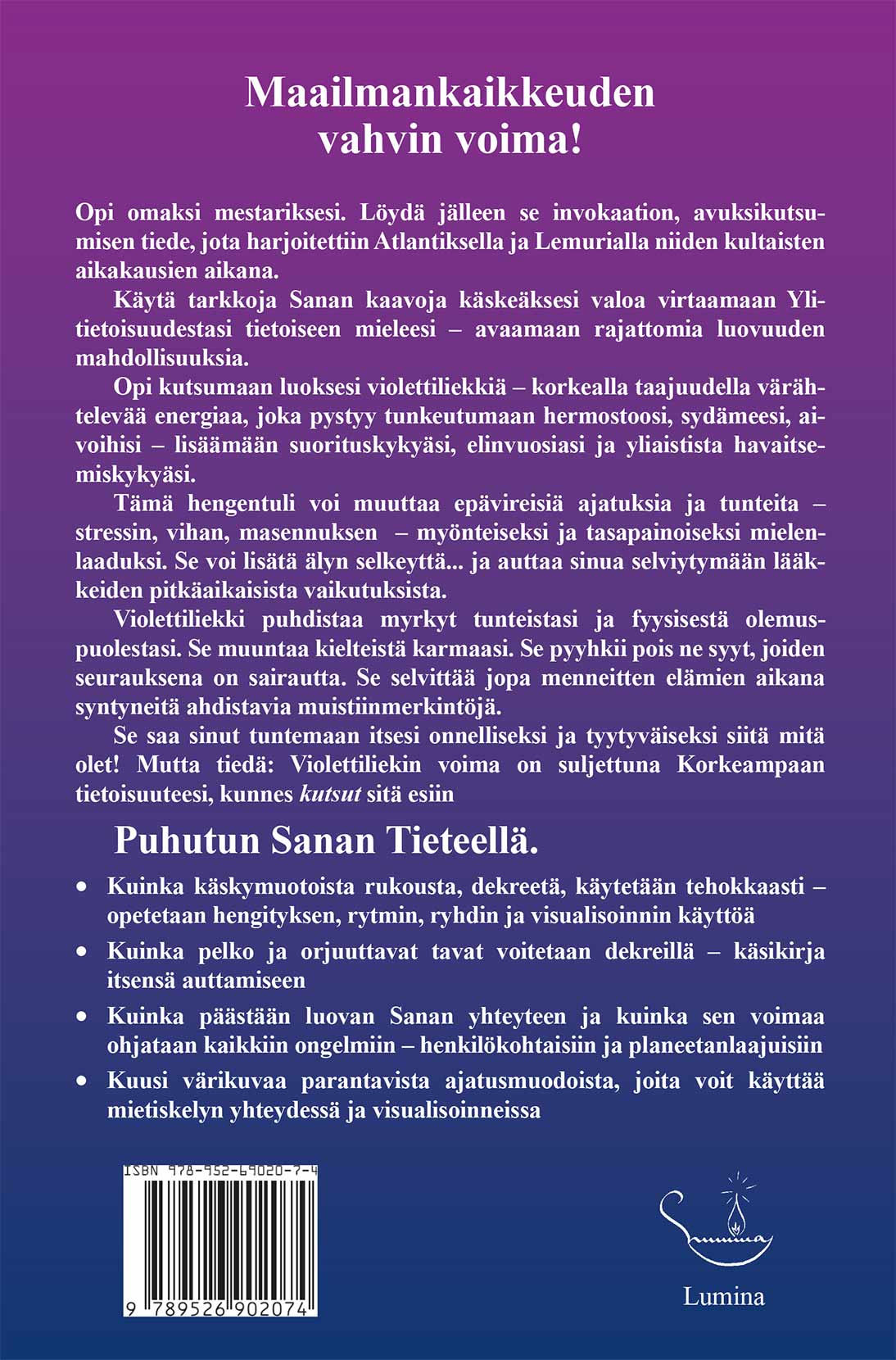 Maailmankaikkeuden vahvin voima!

Opi omaksi mestariksesi. Löydä jälleen se invokaation, avuksikutsumisen tiede, jota harjoitettiin Atlantiksella ja Lemurialla niiden kultaisten aikakausien aikana.

Käytä tarkkoja Sanan kaavoja käskeäksesi valoa virtaamaan Ylitietoisuudestasi tietoiseen mieleesi – avaamaan rajattomia luovuuden mahdollisuuksia.

Opi kutsumaan luoksesi violettiliekkiä – korkealla taajuudella värähtelevää energiaa, joka pystyy tunkeutumaan hermostoosi, sydämeesi, aivoihisi – lisäämään suorituskykyäsi, elinvuosiasi ja yliaistista havaitsemiskykyäsi.

Tämä hengentuli voi muuttaa epävireisiä ajatuksia ja tunteita – stressin, vihan, masennuksen – myönteiseksi ja tasapainoiseksi mielenlaaduksi. Se voi lisätä älyn selkeyttä... ja auttaa sinua selviytymään lääkkeiden pitkäaikaisista vaikutuksista.

Violettiliekki puhdistaa myrkyt tunteistasi ja fyysisestä olemuspuolestasi. Se muuntaa kielteistä karmaasi. Se pyyhkii pois ne syyt, joiden seurauksena on sairautta. Se selvittää jopa menneitten elämien aikana syntyneitä ahdistavia muistiinmerkintöjä.

Se saa sinut tuntemaan itsesi onnelliseksi ja tyytyväiseksi siitä mitä olet! Mutta tiedä: Violettiliekin voima on suljettuna Korkeampaan tietoisuuteesi, kunnes kutsut sitä esiin

Puhutun Sanan Tieteellä.

• Kuinka käskymuotoista rukousta, dekreetä, käytetään tehokkaasti – opetetaan hengityksen, rytmin, ryhdin ja visualisoinnin käyttöä

• Kuinka pelko ja orjuuttavat tavat voitetaan dekreillä – käsikirja itsensä auttamiseen

• Kuinka päästään luovan Sanan yhteyteen ja kuinka sen voimaa ohjataan kaikkiin ongelmiin – henkilökohtaisiin ja planeetanlaajuisiin

• Kuusi värikuvaa parantavista ajatusmuodoista, joita voit käyttää mietiskelyn yhteydessä ja visualisoinneissa

ISBN 978-952-69020-7-4

9 789526 902074

Lumina